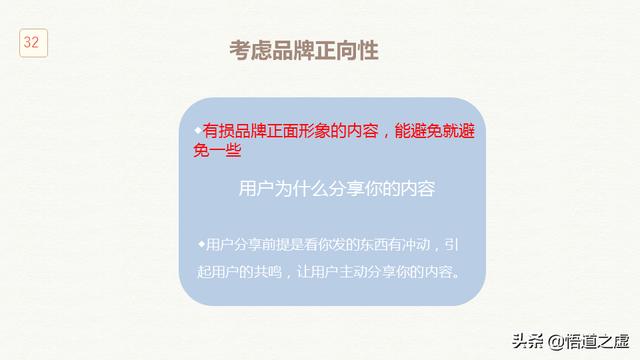 32

考虑品牌正向性

◆有损品牌正面形象的内容，能避免就避免一些

用户为什么分享你的内容

◆用户分享前提是看你发的东西有冲动，引起用户的共鸣，让用户主动分享你的内容。

头条 @悟道之虚